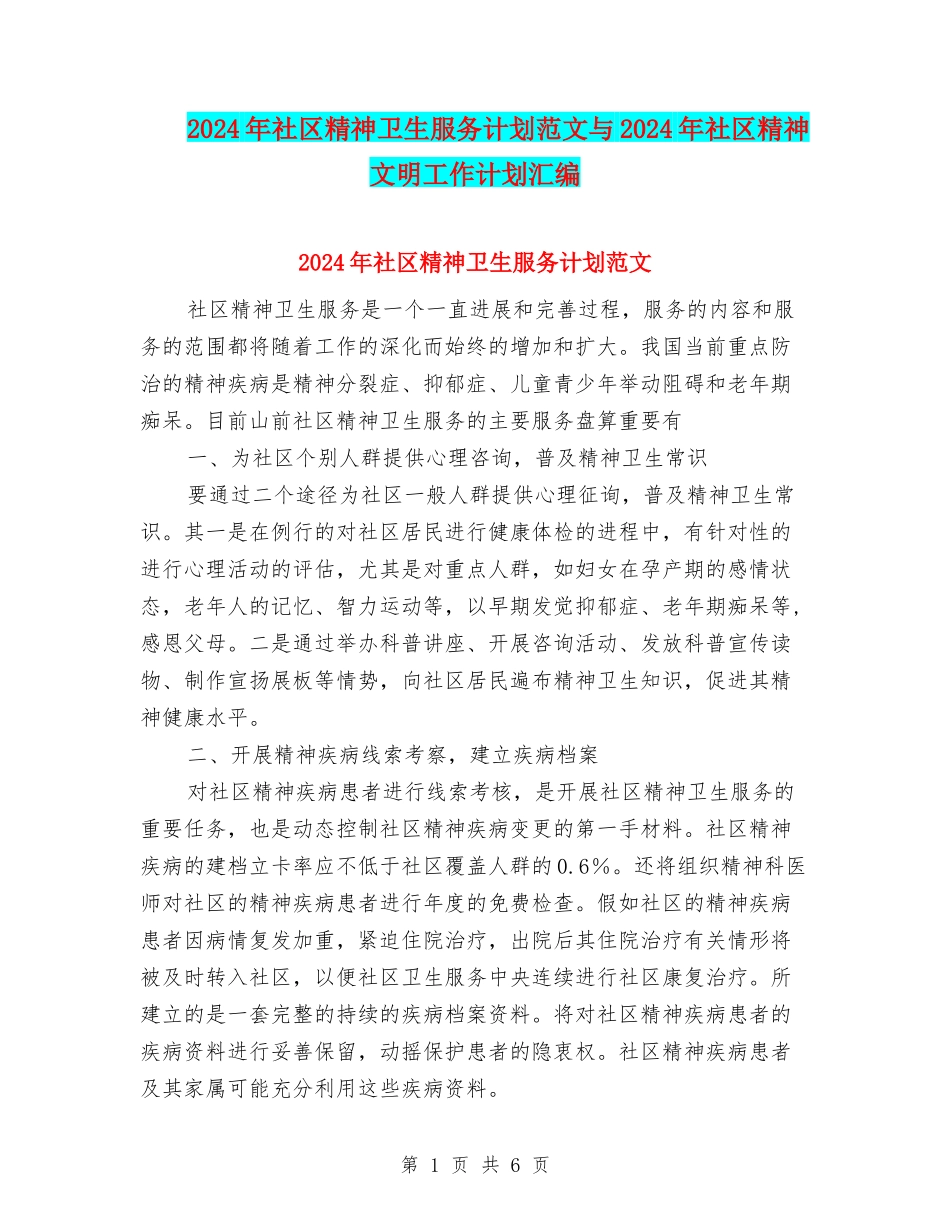 2024年社区精神卫生服务计划范文与2024年社区精神文明工作计划汇编

2024年社区精神卫生服务计划范文

社区精神卫生服务是一个一直进展和完善过程，服务的内容和服务的范围都将随着工作的深化而始终的增加和扩大。我国当前重点防治的精神疾病是精神分裂症、抑郁症、儿童青少年举动阻碍和老年期痴呆。目前山前社区精神卫生服务的主要服务盘算重要有

一、为社区个别人群提供心理咨询，普及精神卫生常识

要通过二个途径为社区一般人群提供心理征询，普及精神卫生常识。其一是在例行的对社区居民进行健康体检的进程中，有针对性的进行心理活动的评估，尤其是对重点人群，如妇女在孕产期的感情状态，老年人的记忆、智力运动等，以早期发觉抑郁症、老年期痴呆等，感恩父母。二是通过举办科普讲座、开展咨询活动、发放科普宣传读物、制作宣扬展板等情势，向社区居民遍布精神卫生知识，促进其精神健康水平。

二、开展精神疾病线索考察，建立疾病档案

对社区精神疾病患者进行线索考核，是开展社区精神卫生服务的重要任务，也是动态控制社区精神疾病变更的第一手材料。社区精神疾病的建档立卡率应不低于社区覆盖人群的0.6%。还将组织精神科医师对社区的精神疾病患者进行年度的免费检查。假如社区的精神疾病患者因病情复发加重，紧迫住院治疗，出院后其住院治疗有关情形将被及时转入社区，以便社区卫生服务中央连续进行社区康复治疗。所建立的是一套完整的持续的疾病档案资料。将对社区精神疾病患者的疾病资料进行妥善保留，动摇保护患者的隐衷权。社区精神疾病患者及其家属可能充分利用这些疾病资料。

第 1 页 共 6 页